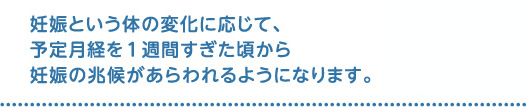 妊娠という体の変化に応じて、
予定月経を１週間すぎた頃から
妊娠の兆候があらわれるようになります。